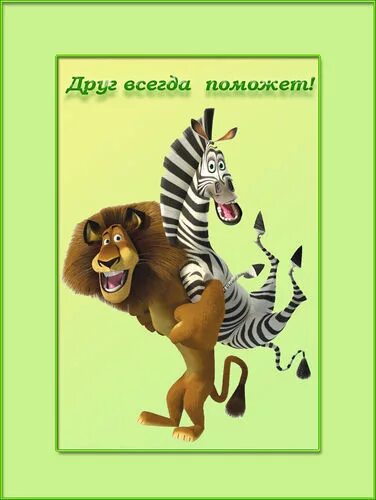 Друг всегда поможет!